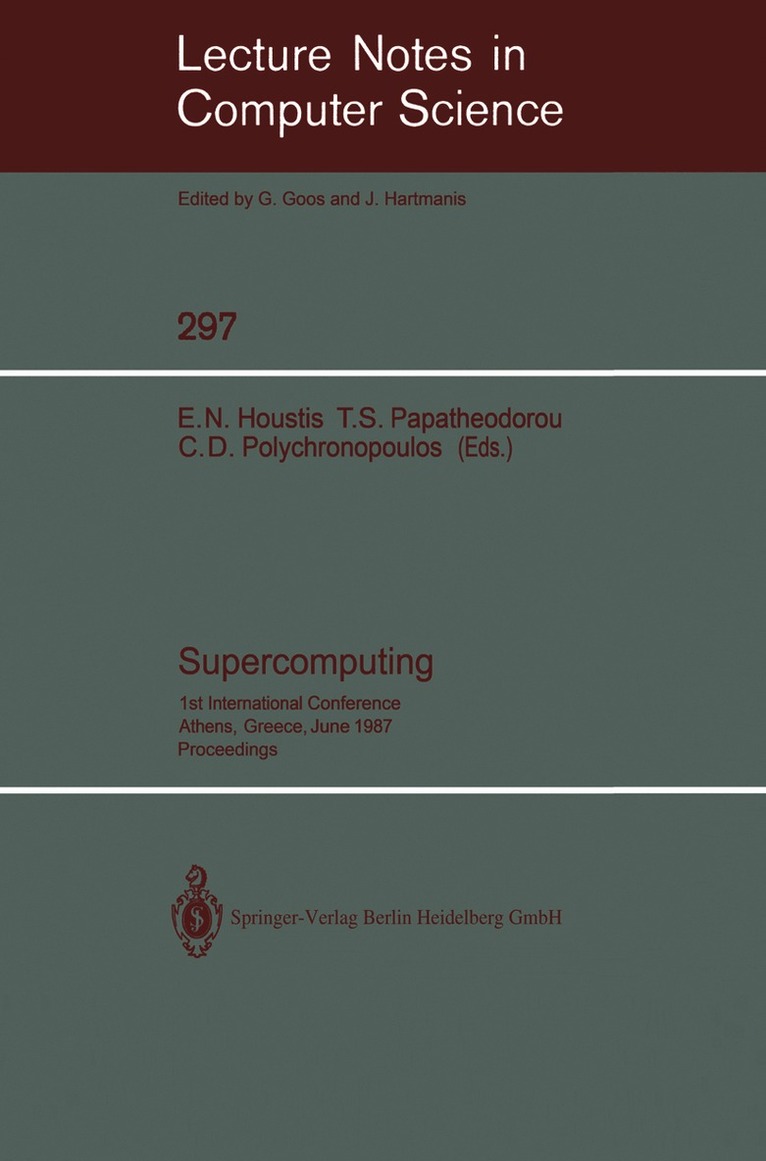 Lecture Notes in Computer Science

Edited by G. Goos and J. Hartmanis

297

E.N. Houstis T.S. Papatheodorou C.D. Polychronopoulos (Eds.)

Supercomputing

1st International Conference
Athens, Greece, June 1987
Proceedings

Springer-Verlag Berlin Heidelberg GmbH